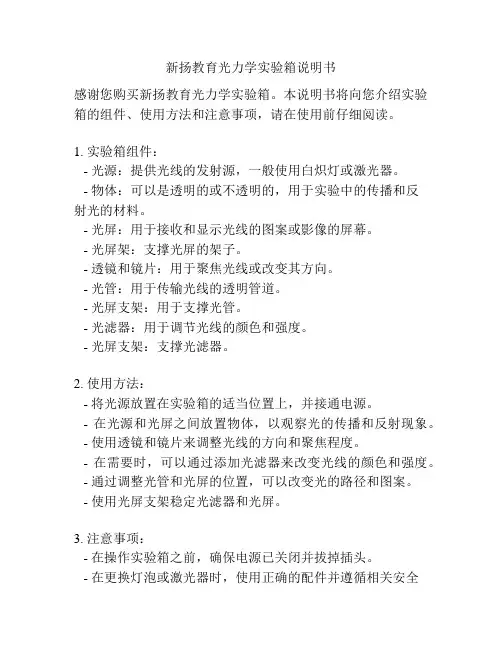 新扬教育光力学实验箱说明书

感谢您购买新扬教育光力学实验箱。本说明书将向您介绍实验箱的组件、使用方法和注意事项，请在使用前仔细阅读。

1. 实验箱组件：
- 光源：提供光线的发射源，一般使用白炽灯或激光器。
- 物体：可以是透明的或不透明的，用于实验中的传播和反射光的材料。
- 光屏：用于接收和显示光线的图案或影像的屏幕。
- 光屏架：支撑光屏的架子。
- 透镜和镜片：用于聚焦光线或改变其方向。
- 光管：用于传输光线的透明管道。
- 光屏支架：用于支撑光管。
- 光滤器：用于调节光线的颜色和强度。
- 光屏支架：支撑光滤器。

2. 使用方法：
- 将光源放置在实验箱的适当位置上，并接通电源。
- 在光源和光屏之间放置物体，以观察光的传播和反射现象。
- 使用透镜和镜片来调整光线的方向和聚焦程度。
- 在需要时，可以通过添加光滤器来改变光线的颜色和强度。
- 通过调整光管和光屏的位置，可以改变光的路径和图案。
- 使用光屏支架稳定光滤器和光屏。

3. 注意事项：
- 在操作实验箱之前，确保电源已关闭并拔掉插头。
- 在更换灯泡或激光器时，使用正确的配件并遵循相关安全